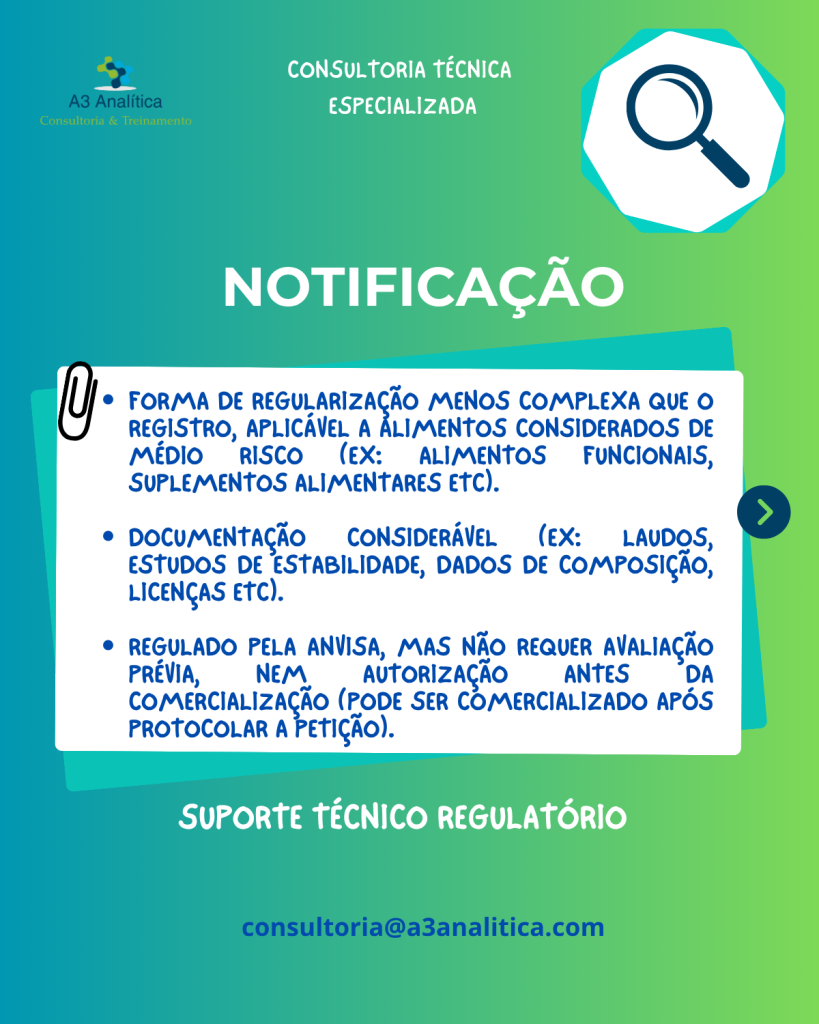 A3 Analítica
Consultoria & Treinamento

CONSULTORIA TÉCNICA ESPECIALIZADA

NOTIFICAÇÃO

• FORMA DE REGULARIZAÇÃO MENOS COMPLEXA QUE O REGISTRO, APLICÁVEL A ALIMENTOS CONSIDERADOS DE MÉDIO RISCO (EX: ALIMENTOS FUNCIONAIS, SUPLEMENTOS ALIMENTARES ETC).

• DOCUMENTAÇÃO CONSIDERÁVEL (EX: LAUDOS, ESTUDOS DE ESTABILIDADE, DADOS DE COMPOSIÇÃO, LICENÇAS ETC).

• REGULADO PELA ANVISA, MAS NÃO REQUER AVALIAÇÃO PRÉVIA, NEM AUTORIZAÇÃO ANTES DA COMERCIALIZAÇÃO (PODE SER COMERCIALIZADO APÓS PROTOCOLAR A PETIÇÃO).

SUPORTE TÉCNICO REGULATÓRIO

consultoria@a3analitica.com